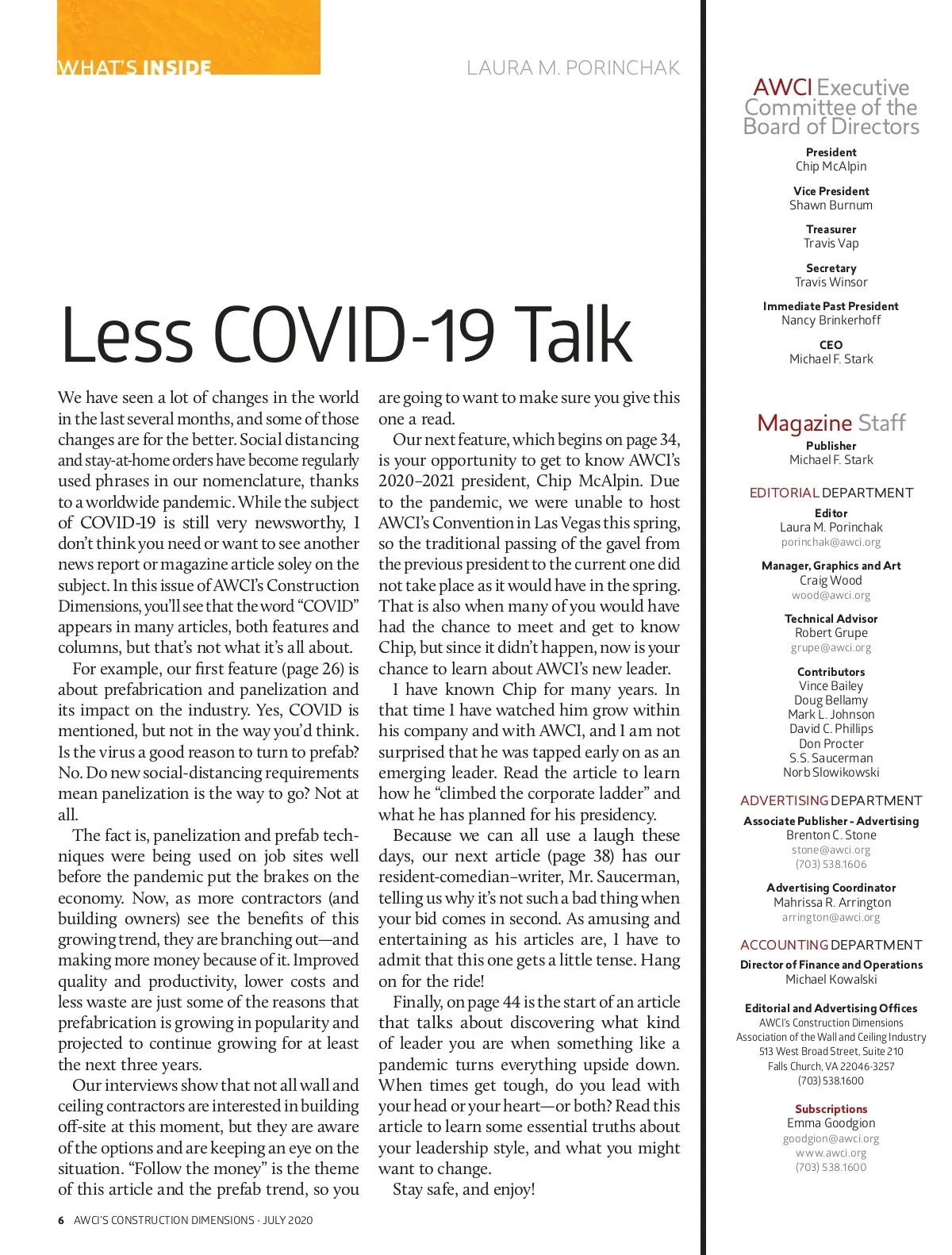 WHAT'S INSIDE

LAURA M. PORINCHAK

Less COVID-19 Talk

We have seen a lot of changes in the world in the last several months, and some of those changes are for the better. Social distancing and stay-at-home orders have become regularly used phrases in our nomenclature, thanks to a worldwide pandemic. While the subject of COVID-19 is still very newsworthy, I don't think you need or want to see another news report or magazine article soley on the subject. In this issue of AWCI's Construction Dimensions, you'll see that the word "COVID" appears in many articles, both features and columns, but that's not what it's all about.

For example, our first feature (page 26) is about prefabrication and panelization and its impact on the industry. Yes, COVID is mentioned, but not in the way you'd think. Is the virus a good reason to turn to prefab? No. Do new social-distancing requirements mean panelization is the way to go? Not at all.

The fact is, panelization and prefab techniques were being used on job sites well before the pandemic put the brakes on the economy. Now, as more contractors (and building owners) see the benefits of this growing trend, they are branching out—and making more money because of it. Improved quality and productivity, lower costs and less waste are just some of the reasons that prefabrication is growing in popularity and projected to continue growing for at least the next three years.

Our interviews show that not all wall and ceiling contractors are interested in building off-site at this moment, but they are aware of the options and are keeping an eye on the situation. "Follow the money" is the theme of this article and the prefab trend, so you are going to want to make sure you give this one a read.

Our next feature, which begins on page 34, is your opportunity to get to know AWCI's 2020–2021 president, Chip McAlpin. Due to the pandemic, we were unable to host AWCI's Convention in Las Vegas this spring, so the traditional passing of the gavel from the previous president to the current one did not take place as it would have in the spring. That is also when many of you would have had the chance to meet and get to know Chip, but since it didn't happen, now is your chance to learn about AWCI's new leader.

I have known Chip for many years. In that time I have watched him grow within his company and with AWCI, and I am not surprised that he was tapped early on as an emerging leader. Read the article to learn how he "climbed the corporate ladder" and what he has planned for his presidency.

Because we can all use a laugh these days, our next article (page 38) has our resident-comedian–writer, Mr. Saucerman, telling us why it's not such a bad thing when your bid comes in second. As amusing and entertaining as his articles are, I have to admit that this one gets a little tense. Hang on for the ride!

Finally, on page 44 is the start of an article that talks about discovering what kind of leader you are when something like a pandemic turns everything upside down. When times get tough, do you lead with your head or your heart—or both? Read this article to learn some essential truths about your leadership style, and what you might want to change.

Stay safe, and enjoy!

6 AWCI'S CONSTRUCTION DIMENSIONS · JULY 2020

AWCI Executive Committee of the Board of Directors

President
Chip McAlpin

Vice President
Shawn Burnum

Treasurer
Travis Vap

Secretary
Travis Winsor

Immediate Past President
Nancy Brinkerhoff

CEO
Michael F. Stark

Magazine Staff

Publisher
Michael F. Stark

EDITORIAL DEPARTMENT

Editor
Laura M. Porinchak
porinchak@awci.org

Manager, Graphics and Art
Craig Wood
wood@awci.org

Technical Advisor
Robert Grupe
grupe@awci.org

Contributors
Vince Bailey
Doug Bellamy
Mark L. Johnson
David C. Phillips
Don Procter
S.S. Saucerman
Norb Slowikowski

ADVERTISING DEPARTMENT

Associate Publisher - Advertising
Brenton C. Stone
stone@awci.org
(703) 538.1606

Advertising Coordinator
Mahrissa R. Arrington
arrington@awci.org

ACCOUNTING DEPARTMENT

Director of Finance and Operations
Michael Kowalski

Editorial and Advertising Offices
AWCI's Construction Dimensions
Association of the Wall and Ceiling Industry
513 West Broad Street, Suite 210
Falls Church, VA 22046-3257
(703) 538.1600

Subscriptions
Emma Goodgion
goodgion@awci.org
www.awci.org
(703) 538.1600